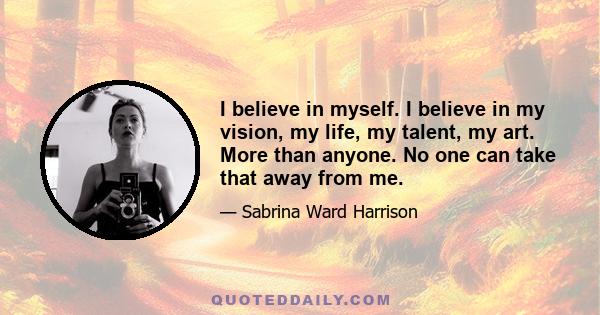 I believe in myself. I believe in my vision, my life, my talent, my art. More than anyone. No one can take that away from me.

— Sabrina Ward Harrison

QUOTEDDAILY.COM